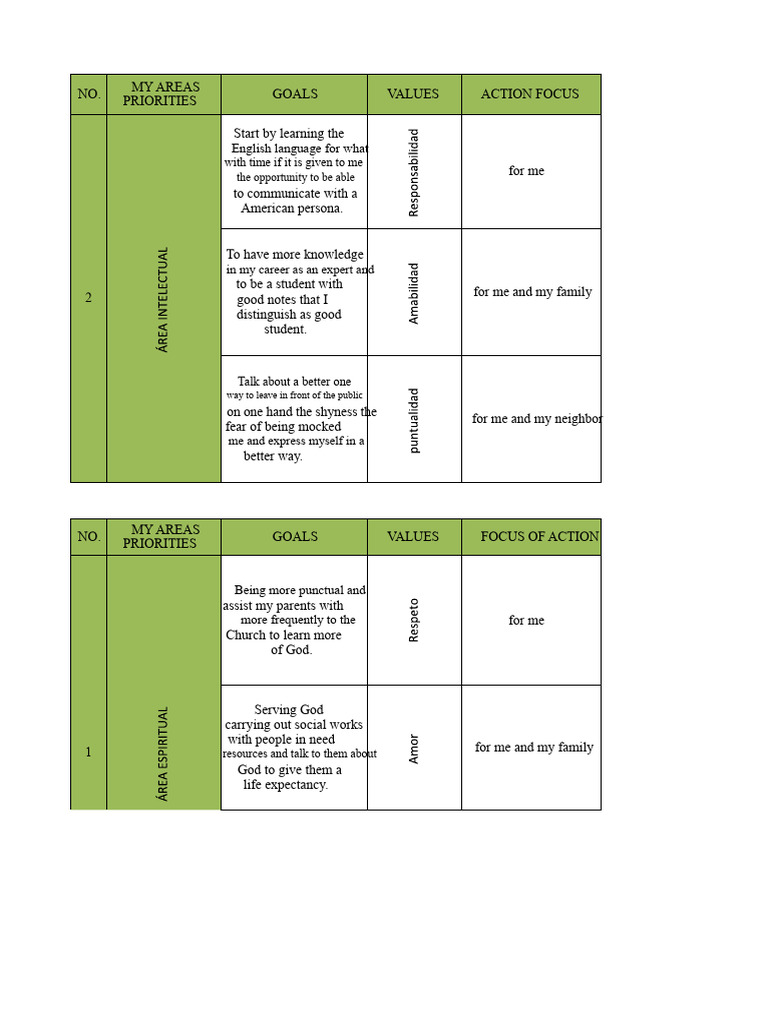 | NO. | MY AREAS PRIORITIES | GOALS | VALUES | ACTION FOCUS |
|---|---|---|---|---|
| 2 | ÁREA INTELECTUAL | Start by learning the English language for what with time if it is given to me the opportunity to be able to communicate with a American persona. | Responsabilidad | for me |
| | | To have more knowledge in my career as an expert and to be a student with good notes that I distinguish as good student. | Amabilidad | for me and my family |
| | | Talk about a better one way to leave in front of the public on one hand the shyness the fear of being mocked me and express myself in a better way. | puntualidad | for me and my neighbor |

| NO. | MY AREAS PRIORITIES | GOALS | VALUES | FOCUS OF ACTION |
|---|---|---|---|---|
| 1 | ÁREA ESPIRITUAL | Being more punctual and assist my parents with more frequently to the Church to learn more of God. | Respeto | for me |
| | | Serving God carrying out social works with people in need resources and talk to them about God to give them a life expectancy. | Amor | for me and my family |